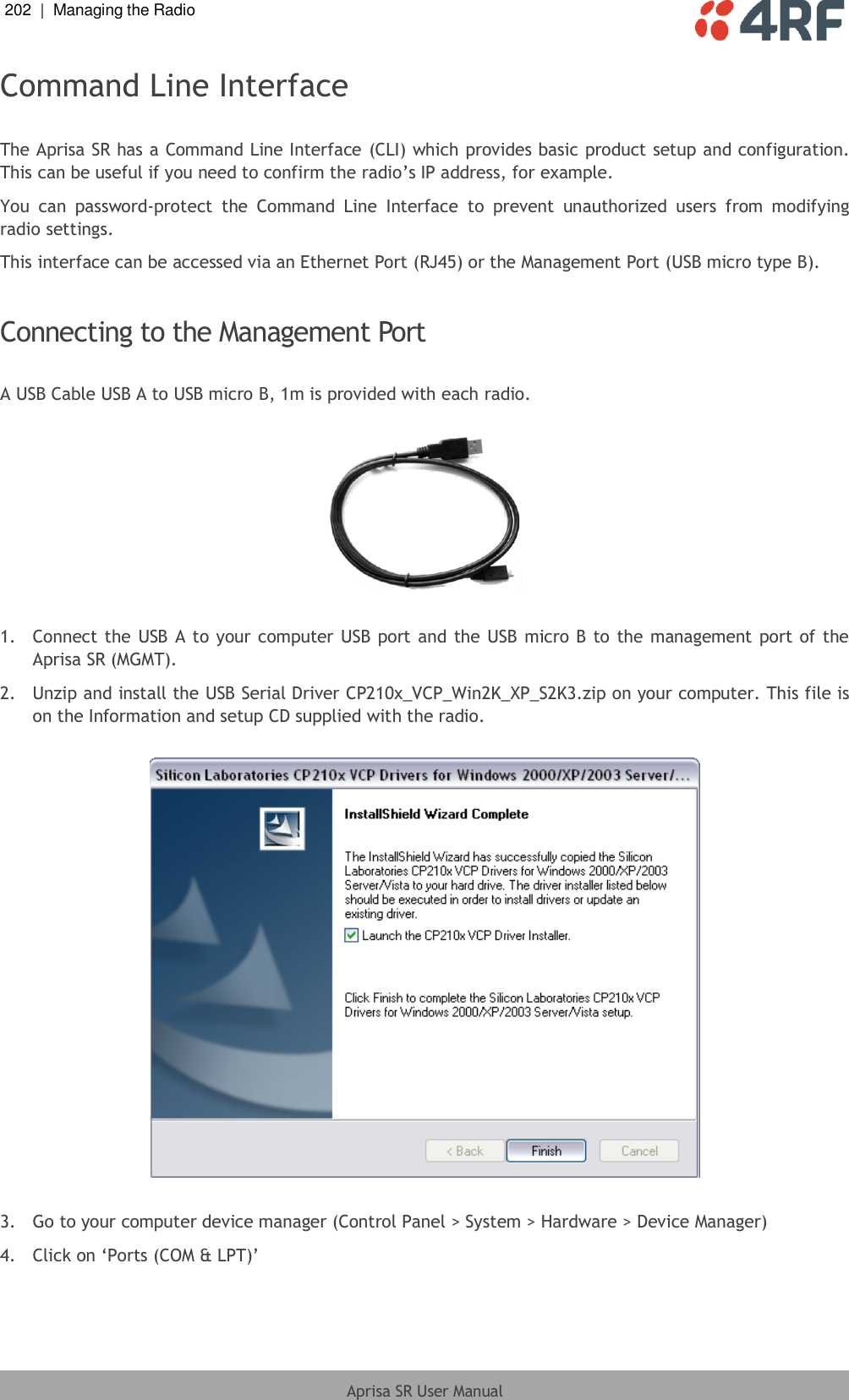 202 | Managing the Radio

4RF

Command Line Interface

The Aprisa SR has a Command Line Interface (CLI) which provides basic product setup and configuration. This can be useful if you need to confirm the radio's IP address, for example.

You can password-protect the Command Line Interface to prevent unauthorized users from modifying radio settings.

This interface can be accessed via an Ethernet Port (RJ45) or the Management Port (USB micro type B).

Connecting to the Management Port

A USB Cable USB A to USB micro B, 1m is provided with each radio.

1. Connect the USB A to your computer USB port and the USB micro B to the management port of the Aprisa SR (MGMT).

2. Unzip and install the USB Serial Driver CP210x_VCP_Win2K_XP_S2K3.zip on your computer. This file is on the Information and setup CD supplied with the radio.

Silicon Laboratories CP210x VCP Drivers for Windows 2000/XP/2003 Server/...

InstallShield Wizard Complete

The InstallShield Wizard has successfully copied the Silicon Laboratories CP210x VCP Drivers for Windows 2000/XP/2003 Server/Vista to your hard drive. The driver installer listed below should be executed in order to install drivers or update an existing driver.

Launch the CP210x VCP Driver Installer.

Click Finish to complete the Silicon Laboratories CP210x VCP Drivers for Windows 2000/XP/2003 Server/Vista setup.

< Back Finish Cancel

3. Go to your computer device manager (Control Panel > System > Hardware > Device Manager)

4. Click on 'Ports (COM & LPT)'

Aprisa SR User Manual